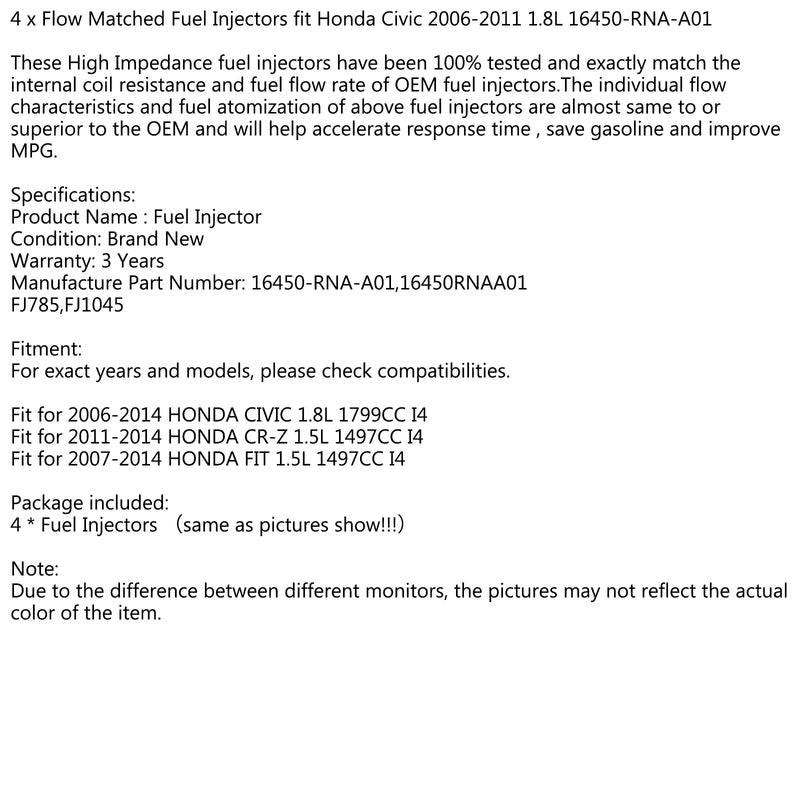 4 x Flow Matched Fuel Injectors fit Honda Civic 2006-2011 1.8L 16450-RNA-A01

These High Impedance fuel injectors have been 100% tested and exactly match the internal coil resistance and fuel flow rate of OEM fuel injectors.The individual flow characteristics and fuel atomization of above fuel injectors are almost same to or superior to the OEM and will help accelerate response time , save gasoline and improve MPG.

Specifications:
Product Name : Fuel Injector
Condition: Brand New
Warranty: 3 Years
Manufacture Part Number: 16450-RNA-A01,16450RNAA01
FJ785,FJ1045

Fitment:
For exact years and models, please check compatibilities.

Fit for 2006-2014 HONDA CIVIC 1.8L 1799CC I4
Fit for 2011-2014 HONDA CR-Z 1.5L 1497CC I4
Fit for 2007-2014 HONDA FIT 1.5L 1497CC I4

Package included:
4 * Fuel Injectors （same as pictures show!!!)

Note:
Due to the difference between different monitors, the pictures may not reflect the actual color of the item.